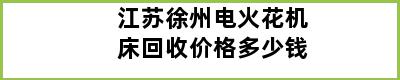 江苏徐州电火花机床回收价格多少钱